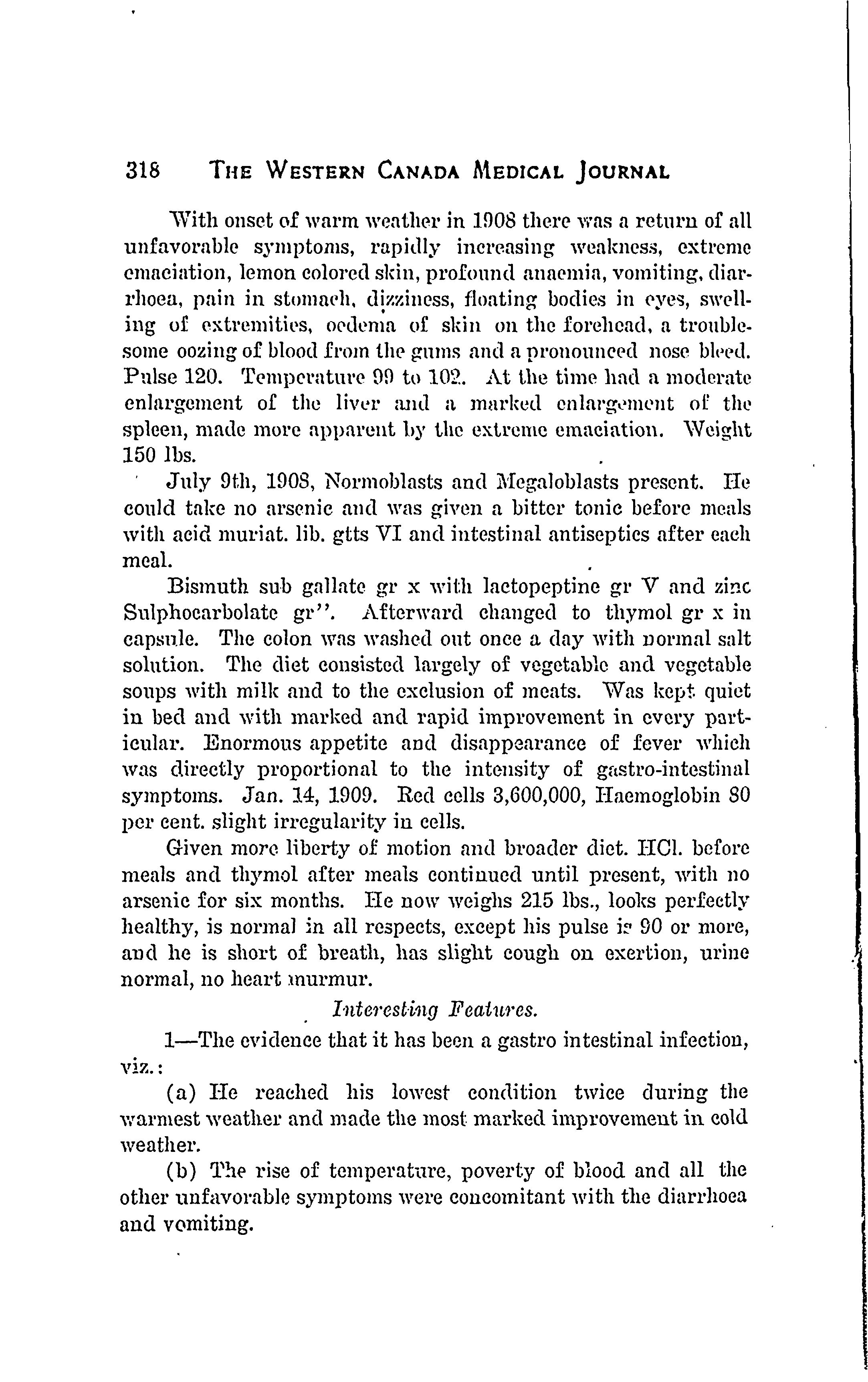 318 THE WESTERN CANADA MEDICAL JOURNAL

With onset of warm weather in 1908 there was a return of all unfavorable symptoms, rapidly increasing weakness, extreme emaciation, lemon colored skin, profound anaemia, vomiting, diarrhoea, pain in stomach, dizziness, floating bodies in eyes, swelling of extremities, oedema of skin on the forehead, a troublesome oozing of blood from the gums and a pronounced nose bleed. Pulse 120. Temperature 99 to 102. At the time had a moderate enlargement of the liver and a marked enlargement of the spleen, made more apparent by the extreme emaciation. Weight 150 lbs.

July 9th, 1908, Normoblasts and Megaloblasts present. He could take no arsenic and was given a bitter tonic before meals with acid muriat. lib. gtts VI and intestinal antiseptics after each meal.

Bismuth sub gallate gr x with lactopeptine gr V and zinc Sulphocarbolate gr''. Afterward changed to thymol gr x in capsule. The colon was washed out once a day with normal salt solution. The diet consisted largely of vegetable and vegetable soups with milk and to the exclusion of meats. Was kept quiet in bed and with marked and rapid improvement in every particular. Enormous appetite and disappearance of fever which was directly proportional to the intensity of gastro-intestinal symptoms. Jan. 14, 1909. Red cells 3,600,000, Haemoglobin 80 per cent. slight irregularity in cells.

Given more liberty of motion and broader diet. HCl. before meals and thymol after meals continued until present, with no arsenic for six months. He now weighs 215 lbs., looks perfectly healthy, is normal in all respects, except his pulse is 90 or more, and he is short of breath, has slight cough on exertion, urine normal, no heart murmur.

Interesting Features.

1—The evidence that it has been a gastro intestinal infection, viz.:

(a) He reached his lowest condition twice during the warmest weather and made the most marked improvement in cold weather.

(b) The rise of temperature, poverty of blood and all the other unfavorable symptoms were concomitant with the diarrhoea and vomiting.